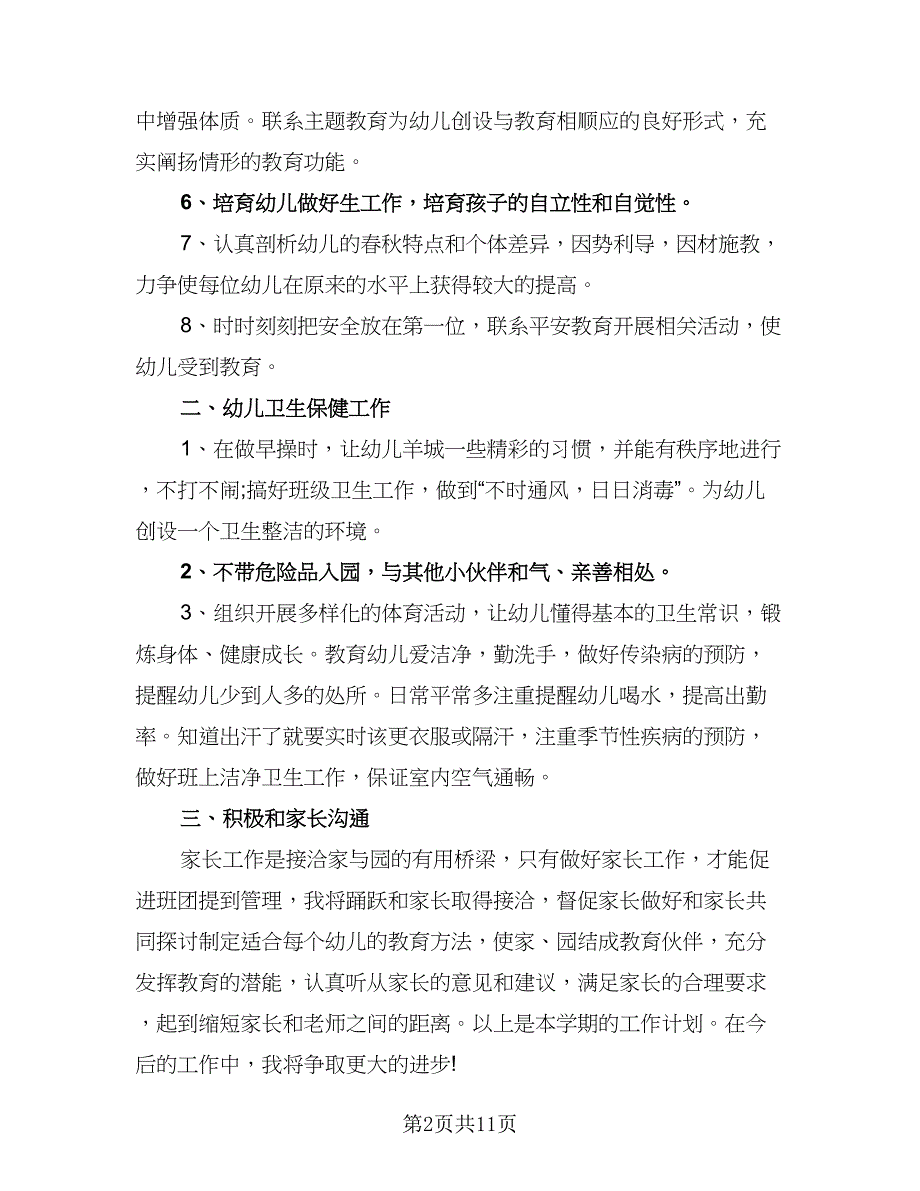 中增强体质。联系主题教育为幼儿创设与教育相顺应的良好形式，充实阐扬情形的教育功能。

6、培育幼儿做好生工作，培育孩子的自立性和自觉性。

7、认真剖析幼儿的春秋特点和个体差异，因势利导，因材施教，力争使每位幼儿在原来的水平上获得较大的提高。

8、时时刻刻把安全放在第一位，联系平安教育开展相关活动，使幼儿受到教育。

二、幼儿卫生保健工作

1、在做早操时，让幼儿羊城一些精彩的习惯，并能有秩序地进行，不打不闹;搞好班级卫生工作，做到“不时通风，日日消毒”。为幼儿创设一个卫生整洁的环境。

2、不带危险品入园，与其他小伙伴和气、亲善相处。

3、组织开展多样化的体育活动，让幼儿懂得基本的卫生常识，锻炼身体、健康成长。教育幼儿爱洁净，勤洗手，做好传染病的预防，提醒幼儿少到人多的处所。日常平常多注重提醒幼儿喝水，提高出勤率。知道出汗了就要实时该更衣服或隔汗，注重季节性疾病的预防，做好班上洁净卫生工作，保证室内空气通畅。

三、积极和家长沟通

家长工作是接洽家与园的有用桥梁，只有做好家长工作，才能促进班团提到管理，我将踊跃和家长取得接洽，督促家长做好和家长共同探讨制定适合每个幼儿的教育方法，使家、园结成教育伙伴，充分发挥教育的潜能，认真听从家长的意见和建议，满足家长的合理要求，起到缩短家长和老师之间的距离。以上是本学期的工作计划。在今后的工作中，我将争取更大的进步!

第2页共11页